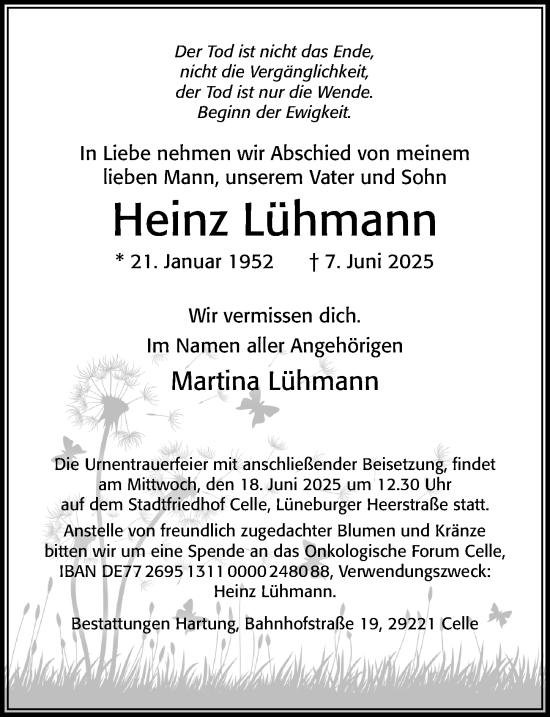 Der Tod ist nicht das Ende,
nicht die Vergänglichkeit,
der Tod ist nur die Wende.
Beginn der Ewigkeit.

In Liebe nehmen wir Abschied von meinem lieben Mann, unserem Vater und Sohn

Heinz Lühmann

* 21. Januar 1952 † 7. Juni 2025

Wir vermissen dich.
Im Namen aller Angehörigen

Martina Lühmann

Die Urnentrauerfeier mit anschließender Beisetzung, findet am Mittwoch, den 18. Juni 2025 um 12.30 Uhr auf dem Stadtfriedhof Celle, Lüneburger Heerstraße statt.
Anstelle von freundlich zugedachter Blumen und Kränze bitten wir um eine Spende an das Onkologische Forum Celle, IBAN DE77 2695 1311 0000 2480 88, Verwendungszweck: Heinz Lühmann.

Bestattungen Hartung, Bahnhofstraße 19, 29221 Celle